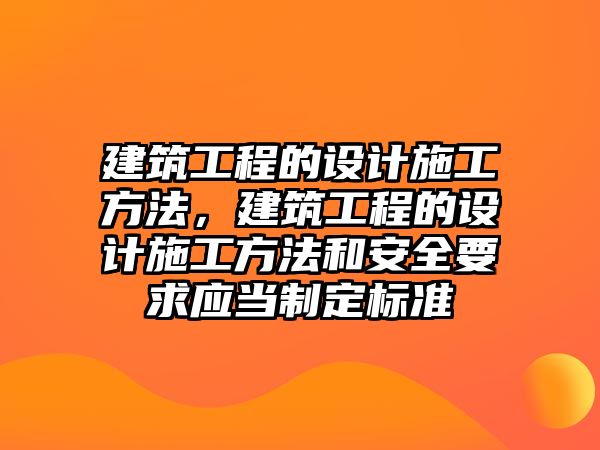 建筑工程的设计施工方法，建筑工程的设计施工方法和安全要求应当制定标准